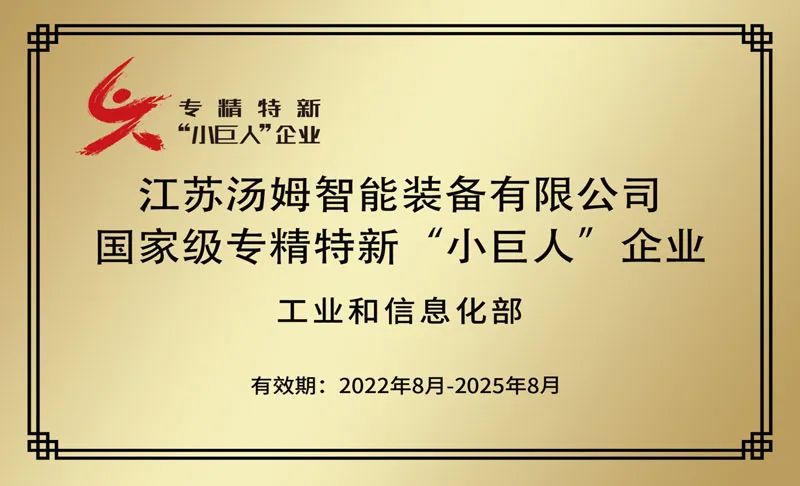 专精特新
“小巨人”企业

江苏汤姆智能装备有限公司
国家级专精特新“小巨人”企业

工业和信息化部

有效期：2022年8月-2025年8月